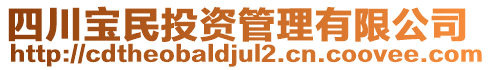 四川宝民投资管理有限公司
http://cdtheobaldjul2.cn.coovee.com